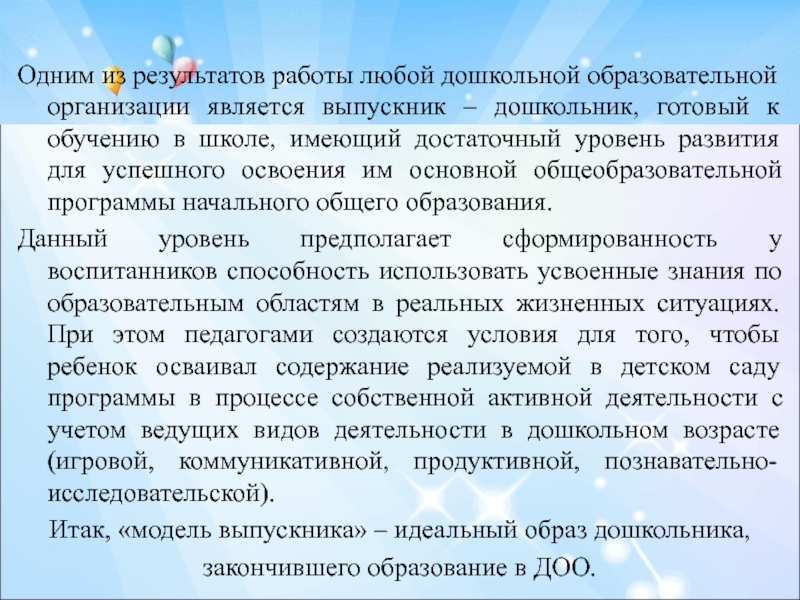 Одним из результатов работы любой дошкольной образовательной организации является выпускник – дошкольник, готовый к обучению в школе, имеющий достаточный уровень развития для успешного освоения им основной общеобразовательной программы начального общего образования.

Данный уровень предполагает сформированность у воспитанников способность использовать усвоенные знания по образовательным областям в реальных жизненных ситуациях. При этом педагогами создаются условия для того, чтобы ребенок осваивал содержание реализуемой в детском саду программы в процессе собственной активной деятельности с учетом ведущих видов деятельности в дошкольном возрасте (игровой, коммуникативной, продуктивной, познавательно-исследовательской).

Итак, «модель выпускника» – идеальный образ дошкольника, закончившего образование в ДОО.